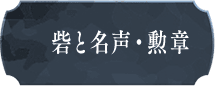 砦と名声・勲章